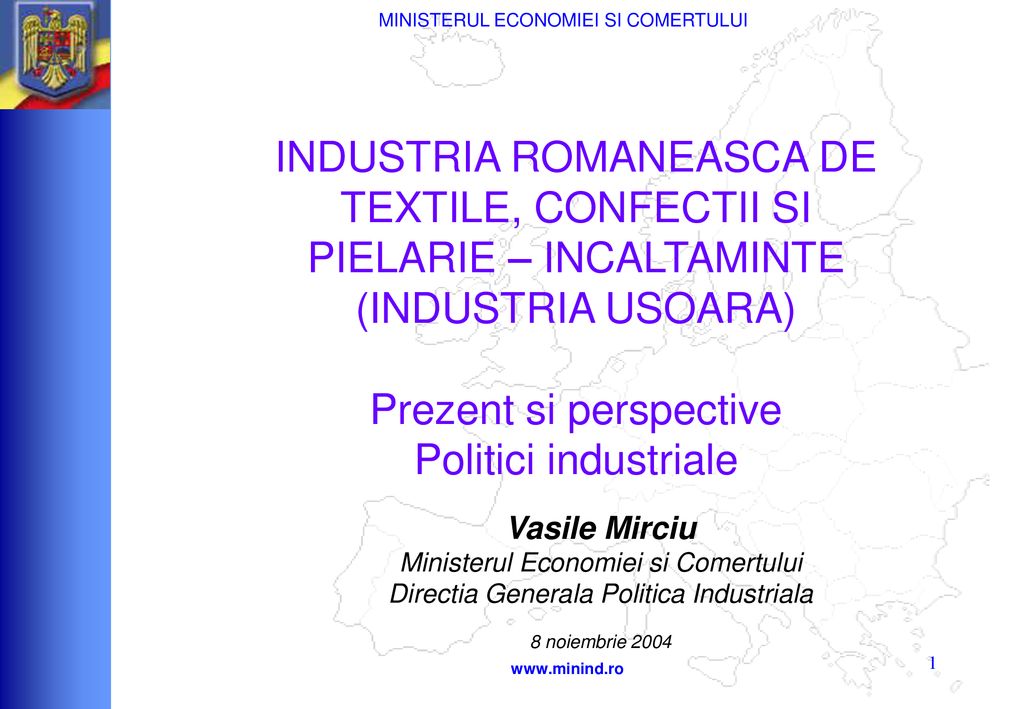 MINISTERUL ECONOMIEI SI COMERTULUI

INDUSTRIA ROMANEASCA DE TEXTILE, CONFECTII SI PIELARIE – INCALTAMINTE (INDUSTRIA USOARA)

Prezent si perspective
Politici industriale

Vasile Mirciu
Ministerul Economiei si Comertului
Directia Generala Politica Industriala

8 noiembrie 2004

www.minind.ro

1